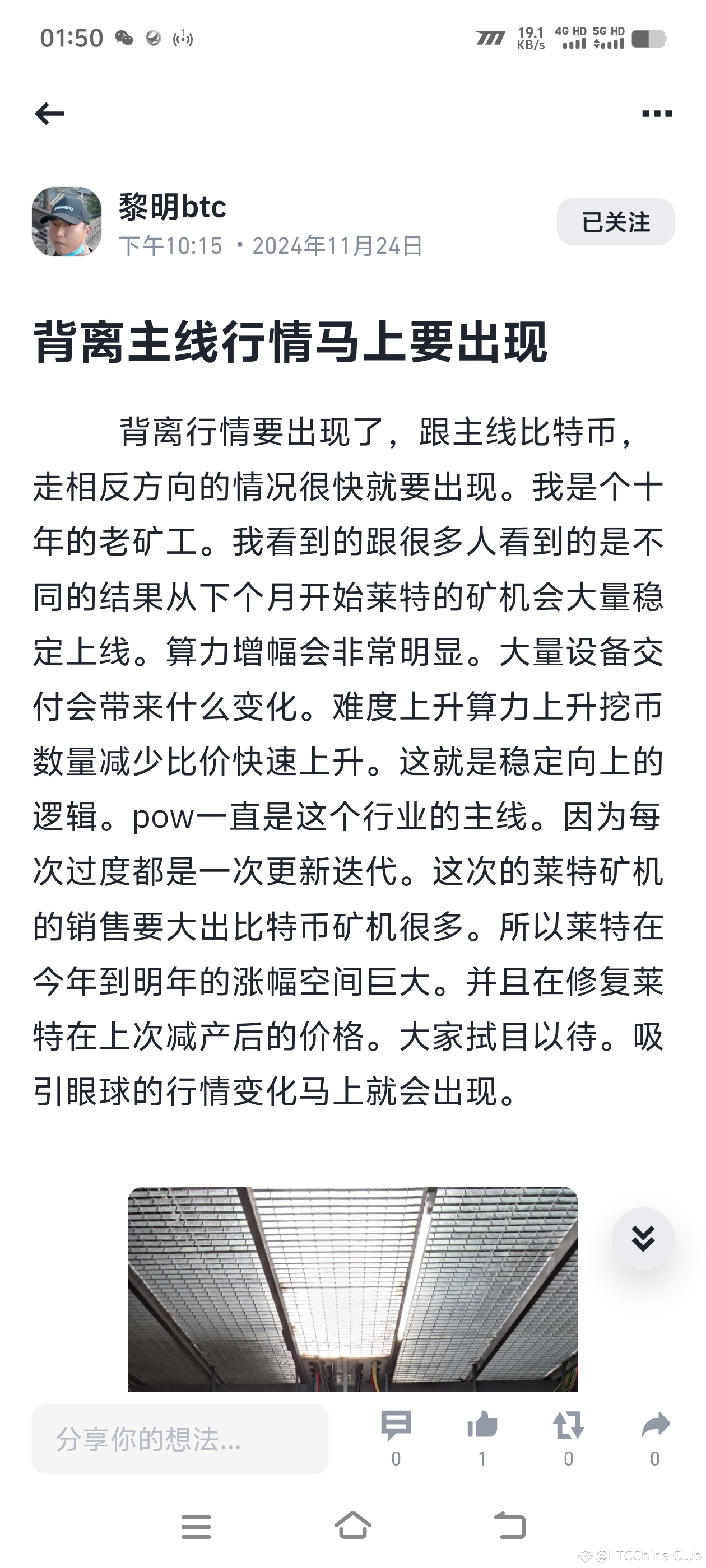 01:50 19.1 KB/s 4G HD 5G HD

黎明btc
下午10:15 • 2024年11月24日
已关注

背离主线行情马上要出现

背离行情要出现了，跟主线比特币，走相反方向的情况很快就要出现。我是个十年的老矿工。我看到的跟很多人看到的是不同的结果从下个月开始莱特的矿机会大量稳定上线。算力增幅会非常明显。大量设备交付会带来什么变化。难度上升算力上升挖币数量减少比价快速上升。这就是稳定向上的逻辑。pow一直是这个行业的主线。因为每次过度都是一次更新迭代。这次的莱特矿机的销售要大出比特币矿机很多。所以莱特在今年到明年的涨幅空间巨大。并且在修复莱特在上次减产后的价格。大家拭目以待。吸引眼球的行情变化马上就会出现。

分享你的想法...
0 1 0 0

@LTCChina Club